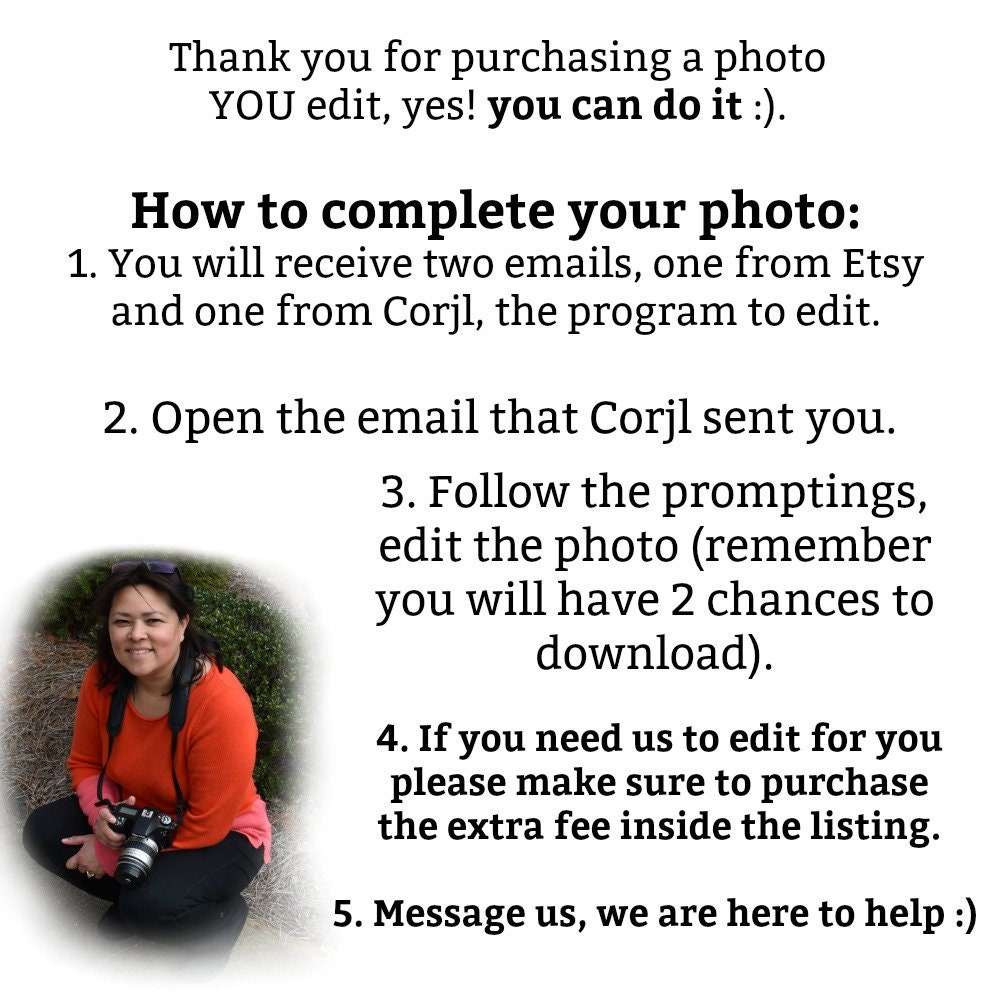 Thank you for purchasing a photo YOU edit, yes! you can do it :).

How to complete your photo:

1. You will receive two emails, one from Etsy and one from Corjl, the program to edit.

2. Open the email that Corjl sent you.

3. Follow the promptings, edit the photo (remember you will have 2 chances to download).

4. If you need us to edit for you please make sure to purchase the extra fee inside the listing.

5. Message us, we are here to help :)